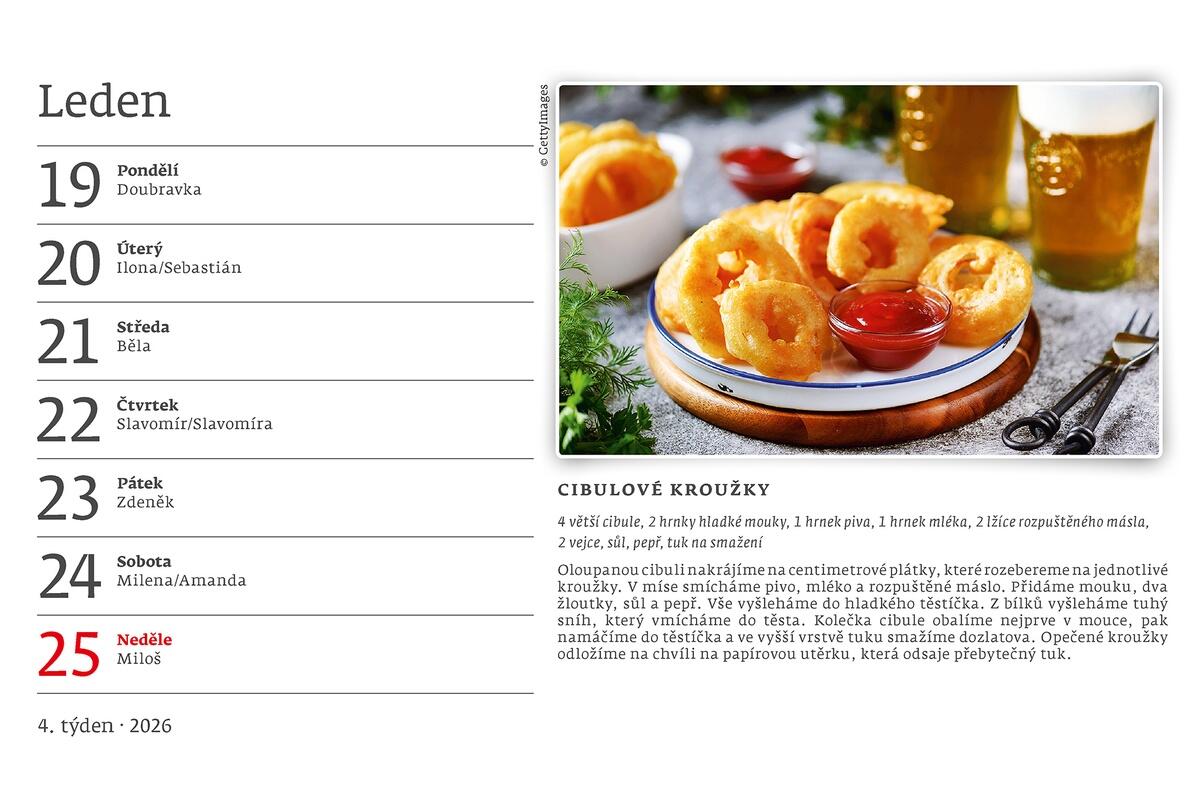 Leden

19 Pondělí
Doubravka

20 Úterý
Ilona/Sebastián

21 Středa
Běla

22 Čtvrtek
Slavomír/Slavomíra

23 Pátek
Zdeněk

24 Sobota
Milena/Amanda

25 Neděle
Miloš

4. týden · 2026

© GettyImages

CIBULOVÉ KROUŽKY

4 větší cibule, 2 hrnky hladké mouky, 1 hrnek piva, 1 hrnek mléka, 2 lžíce rozpuštěného másla, 2 vejce, sůl, pepř, tuk na smažení

Oloupanou cibuli nakrájíme na centimetrové plátky, které rozebereme na jednotlivé kroužky. V míse smícháme pivo, mléko a rozpuštěné máslo. Přidáme mouku, dva žloutky, sůl a pepř. Vše vyšleháme do hladkého těstíčka. Z bílků vyšleháme tuhý sníh, který vmícháme do těsta. Kolečka cibule obalíme nejprve v mouce, pak namáčíme do těstíčka a ve vyšší vrstvě tuku smažíme dozlatova. Opečené kroužky odložíme na chvíli na papírovou utěrku, která odsaje přebytečný tuk.